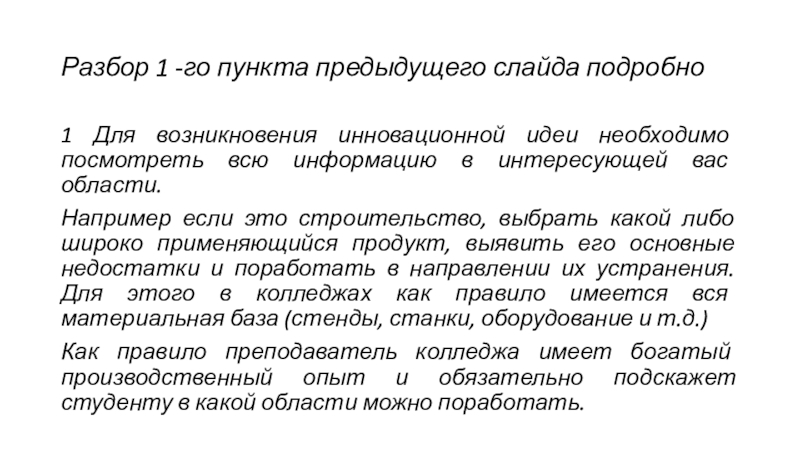 Разбор 1 -го пункта предыдущего слайда подробно

1 Для возникновения инновационной идеи необходимо посмотреть всю информацию в интересующей вас области.

Например если это строительство, выбрать какой либо широко применяющийся продукт, выявить его основные недостатки и поработать в направлении их устранения. Для этого в колледжах как правило имеется вся материальная база (стенды, станки, оборудование и т.д.)

Как правило преподаватель колледжа имеет богатый производственный опыт и обязательно подскажет студенту в какой области можно поработать.